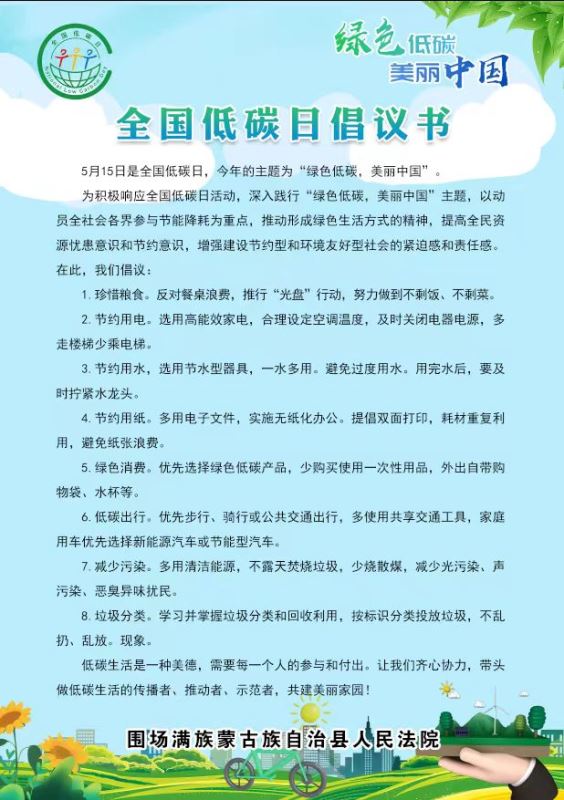 全国低碳日
National Low Carbon Day

绿色低碳
美丽中国

全国低碳日倡议书

5月15日是全国低碳日，今年的主题为“绿色低碳，美丽中国”。

为积极响应全国低碳日活动，深入践行“绿色低碳，美丽中国”主题，以动员全社会各界参与节能降耗为重点，推动形成绿色生活方式的精神，提高全民资源忧患意识和节约意识，增强建设节约型和环境友好型社会的紧迫感和责任感。在此，我们倡议：

1. 珍惜粮食。反对餐桌浪费，推行“光盘”行动，努力做到不剩饭、不剩菜。

2. 节约用电。选用高能效家电，合理设定空调温度，及时关闭电器电源，多走楼梯少乘电梯。

3. 节约用水，选用节水型器具，一水多用。避免过度用水。用完水后，要及时拧紧水龙头。

4. 节约用纸。多用电子文件，实施无纸化办公。提倡双面打印，耗材重复利用，避免纸张浪费。

5. 绿色消费。优先选择绿色低碳产品，少购买使用一次性用品，外出自带购物袋、水杯等。

6. 低碳出行。优先步行、骑行或公共交通出行，多使用共享交通工具，家庭用车优先选择新能源汽车或节能型汽车。

7. 减少污染。多用清洁能源，不露天焚烧垃圾，少烧散煤，减少光污染、声污染、恶臭异味扰民。

8. 垃圾分类。学习并掌握垃圾分类和回收利用，按标识分类投放垃圾，不乱扔、乱放。现象。

低碳生活是一种美德，需要每一个人的参与和付出。让我们齐心协力，带头做低碳生活的传播者、推动者、示范者，共建美丽家园！

围场满族蒙古族自治县人民法院